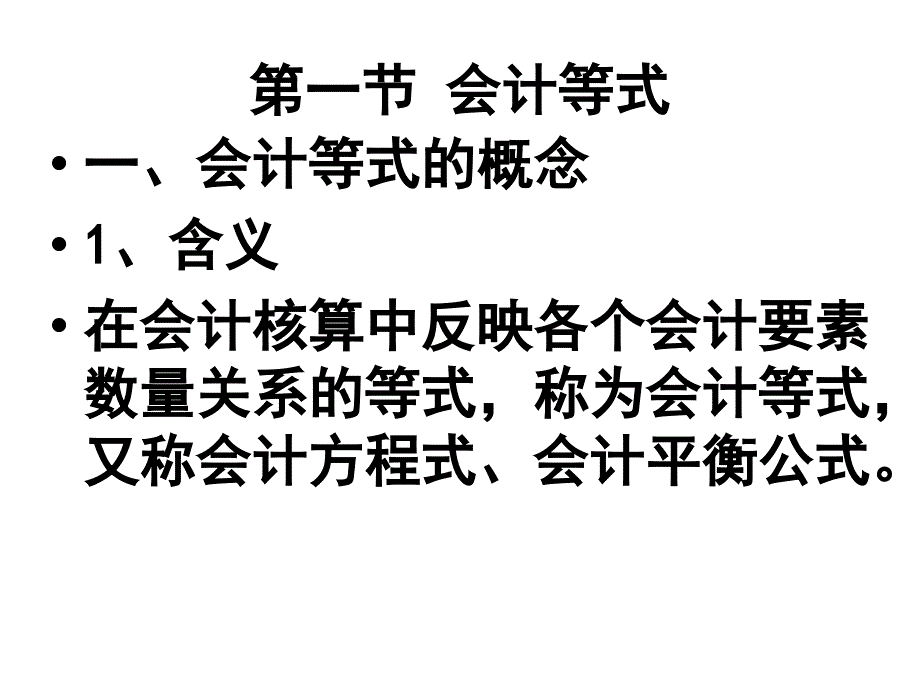 第一节 会计等式

• 一、会计等式的概念

• 1、含义

• 在会计核算中反映各个会计要素数量关系的等式，称为会计等式，又称会计方程式、会计平衡公式。